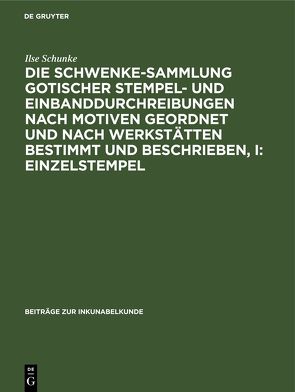 DE GRUYTER

Ilse Schunke

DIE SCHWENKE-SAMMLUNG GOTISCHER STEMPEL- UND EINBANDDURCHREIBUNGEN NACH MOTIVEN GEORDNET UND NACH WERKSTÄTTEN BESTIMMT UND BESCHRIEBEN, I: EINZELSTEMPEL

BEITRÄGE ZUR INKUNABELKUNDE

DE G